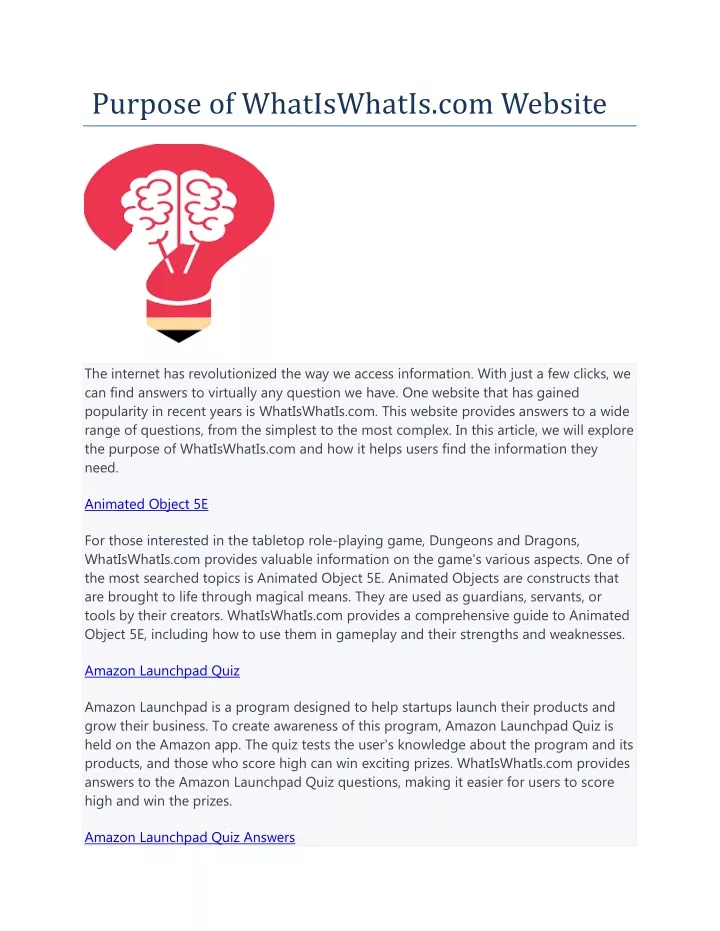 Purpose of WhatIsWhatIs.com Website

The internet has revolutionized the way we access information. With just a few clicks, we can find answers to virtually any question we have. One website that has gained popularity in recent years is WhatIsWhatIs.com. This website provides answers to a wide range of questions, from the simplest to the most complex. In this article, we will explore the purpose of WhatIsWhatIs.com and how it helps users find the information they need.

Animated Object 5E

For those interested in the tabletop role-playing game, Dungeons and Dragons, WhatIsWhatIs.com provides valuable information on the game's various aspects. One of the most searched topics is Animated Object 5E. Animated Objects are constructs that are brought to life through magical means. They are used as guardians, servants, or tools by their creators. WhatIsWhatIs.com provides a comprehensive guide to Animated Object 5E, including how to use them in gameplay and their strengths and weaknesses.

Amazon Launchpad Quiz

Amazon Launchpad is a program designed to help startups launch their products and grow their business. To create awareness of this program, Amazon Launchpad Quiz is held on the Amazon app. The quiz tests the user's knowledge about the program and its products, and those who score high can win exciting prizes. WhatIsWhatIs.com provides answers to the Amazon Launchpad Quiz questions, making it easier for users to score high and win the prizes.

Amazon Launchpad Quiz Answers